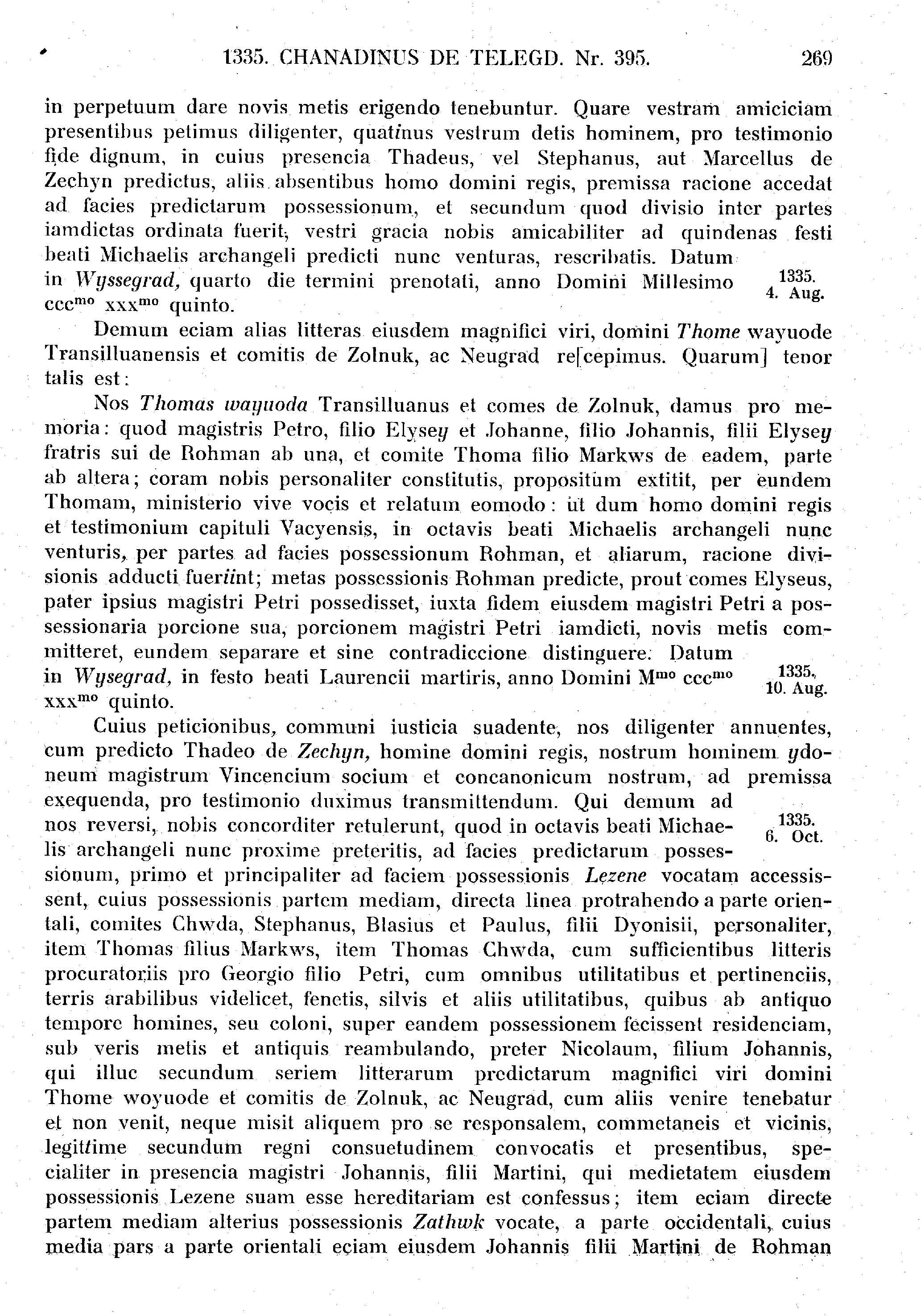 1335. CHANADINUS DE TELEGD. Nr. 395. 269

in perpetuum dare novis metis erigendo tenebuntur. Quare vestram amiciciam presentibus petimus diligenter, quatinus vestrum detis hominem, pro testimonio fide dignum, in cuius presencia Thadeus, vel Stephanus, aut Marcellus de Zechyn predictus, aliis absentibus homo domini regis, premissa racione accedat ad facies predictarum possessionum, et secundum quod divisio inter partes iamdictas ordinata fuerit, vestri gracia nobis amicabiliter ad quindenas festi beati Michaelis archangeli predicti nunc venturas, rescribatis. Datum in Wyssegrad, quarto die termini prenotati, anno Domini Millesimo ccc$^{mo}$ xxx$^{mo}$ quinto.

1335. 4. Aug.

Demum eciam alias litteras eiusdem magnifici viri, domini Thome wayuode Transilluanensis et comitis de Zolnuk, ac Neugrad re[cepimus. Quarum] tenor talis est:

Nos Thomas wayuoda Transilluanus et comes de Zolnuk, damus pro memoria: quod magistris Petro, filio Elysey et Johanne, filio Johannis, filii Elysey fratris sui de Rohman ab una, et comite Thoma filio Markws de eadem, parte ab altera; coram nobis personaliter constitutis, propositum extitit, per eundem Thomam, ministerio vive vocis et relatum eomodo: ut dum homo domini regis et testimonium capituli Vacyensis, in octavis beati Michaelis archangeli nunc venturis, per partes ad facies possessionum Rohman, et aliarum, racione divisionis adducti fueriint; metas possessionis Rohman predicte, prout comes Elyseus, pater ipsius magistri Petri possedisset, iuxta fidem eiusdem magistri Petri a possessionaria porcione sua, porcionem magistri Petri iamdicti, novis metis committeret, eundem separare et sine contradiccione distinguere. Datum in Wysegrad, in festo beati Laurencii martiris, anno Domini M$^{mo}$ ccc$^{mo}$ xxx$^{mo}$ quinto.

1335. 10. Aug.

Cuius peticionibus, communi iusticia suadente, nos diligenter annuentes, cum predicto Thadeo de Zechyn, homine domini regis, nostrum hominem ydoneum magistrum Vincencium socium et concanonicum nostrum, ad premissa exequenda, pro testimonio duximus transmittendum. Qui demum ad nos reversi, nobis concorditer retulerunt, quod in octavis beati Michaelis archangeli nunc proxime preteritis, ad facies predictarum possessionum, primo et principaliter ad faciem possessionis Lezene vocatam accessissent, cuius possessionis partem mediam, directa linea protrahendo a parte orientali, comites Chwda, Stephanus, Blasius et Paulus, filii Dyonisii, personaliter, item Thomas filius Markws, item Thomas Chwda, cum sufficientibus litteris procuratoriis pro Georgio filio Petri, cum omnibus utilitatibus et pertinenciis, terris arabilibus videlicet, fenetis, silvis et aliis utilitatibus, quibus ab antiquo tempore homines, seu coloni, super eandem possessionem fecissent residenciam, sub veris metis et antiquis reambulando, preter Nicolaum, filium Johannis, qui illuc secundum seriem litterarum predictarum magnifici viri domini Thome woyuode et comitis de Zolnuk, ac Neugrad, cum aliis venire tenebatur et non venit, neque misit aliquem pro se responsalem, commetaneis et vicinis, legittime secundum regni consuetudinem convocatis et presentibus, specialiter in presencia magistri Johannis, filii Martini, qui medietatem eiusdem possessionis Lezene suam esse hereditariam est confessus; item eciam directe partem mediam alterius possessionis Zathwk vocate, a parte occidentali, cuius media pars a parte orientali eciam eiusdem Johannis filii Martini de Rohman

1335. 6. Oct.